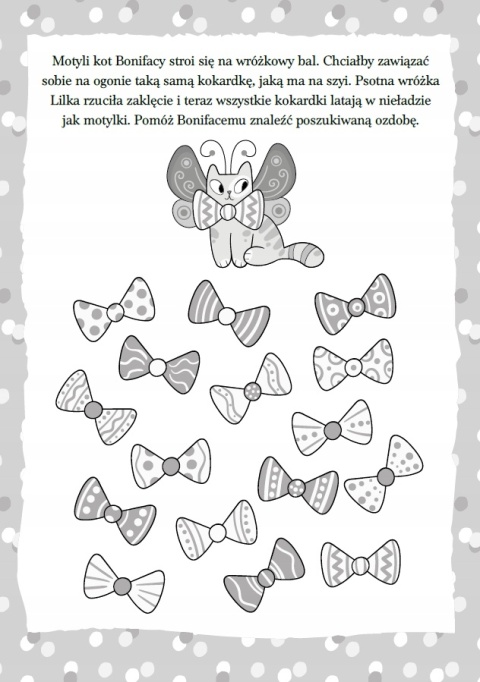 Motyli kot Bonifacy stroi się na wróżkowy bal. Chciałby zawiązać sobie na ogonie taką samą kokardkę, jaką ma na szyi. Psotna wróżka Lilka rzuciła zaklęcie i teraz wszystkie kokardki latają w nieładzie jak motylki. Pomóż Bonifacemu znaleźć poszukiwaną ozdobę.